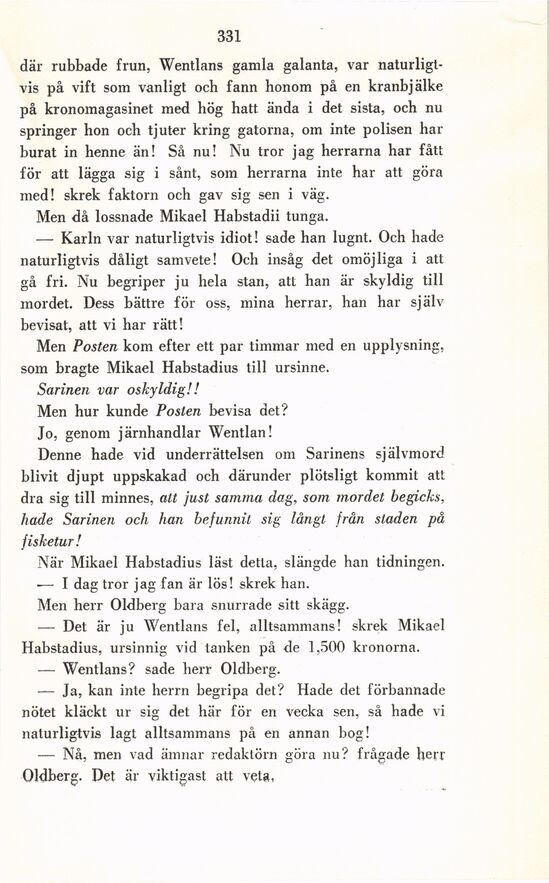 331

där rubbade frun, Wentlans gamla galanta, var naturligtvis på vift som vanligt och fann honom på en kranbjälke på kronomagasinet med hög hatt ända i det sista, och nu springer hon och tjuter kring gatorna, om inte polisen har burat in henne än! Så nu! Nu tror jag herrarna har fått för att lägga sig i sånt, som herrarna inte har att göra med! skrek faktorn och gav sig sen i väg.

Men då lossnade Mikael Habstadii tunga.

— Karln var naturligtvis idiot! sade han lugnt. Och hade naturligtvis dåligt samvete! Och insåg det omöjliga i att gå fri. Nu begriper ju hela stan, att han är skyldig till mordet. Dess bättre för oss, mina herrar, han har själv bevisat, att vi har rätt!

Men Posten kom efter ett par timmar med en upplysning, som bragte Mikael Habstadius till ursinne.

Sarinen var oskyldig!!

Men hur kunde Posten bevisa det?

Jo, genom järnhandlar Wentlan!

Denne hade vid underrättelsen om Sarinens självmord blivit djupt uppskakad och därunder plötsligt kommit att dra sig till minnes, att just samma dag, som mordet begicks, hade Sarinen och han befunnit sig långt från staden på fisketur!

När Mikael Habstadius läst detta, slängde han tidningen.

— I dag tror jag fan är lös! skrek han.

Men herr Oldberg bara snurrade sitt skägg.

— Det är ju Wentlans fel, alltsammans! skrek Mikael Habstadius, ursinnig vid tanken på de 1,500 kronorna.

— Wentlans? sade herr Oldberg.

— Ja, kan inte herrn begripa det? Hade det förbannade nötet kläckt ur sig det här för en vecka sen, så hade vi naturligtvis lagt alltsammans på en annan bog!

— Nå, men vad ämnar redaktörn göra nu? frågade herr Oldberg. Det är viktigast att veta.